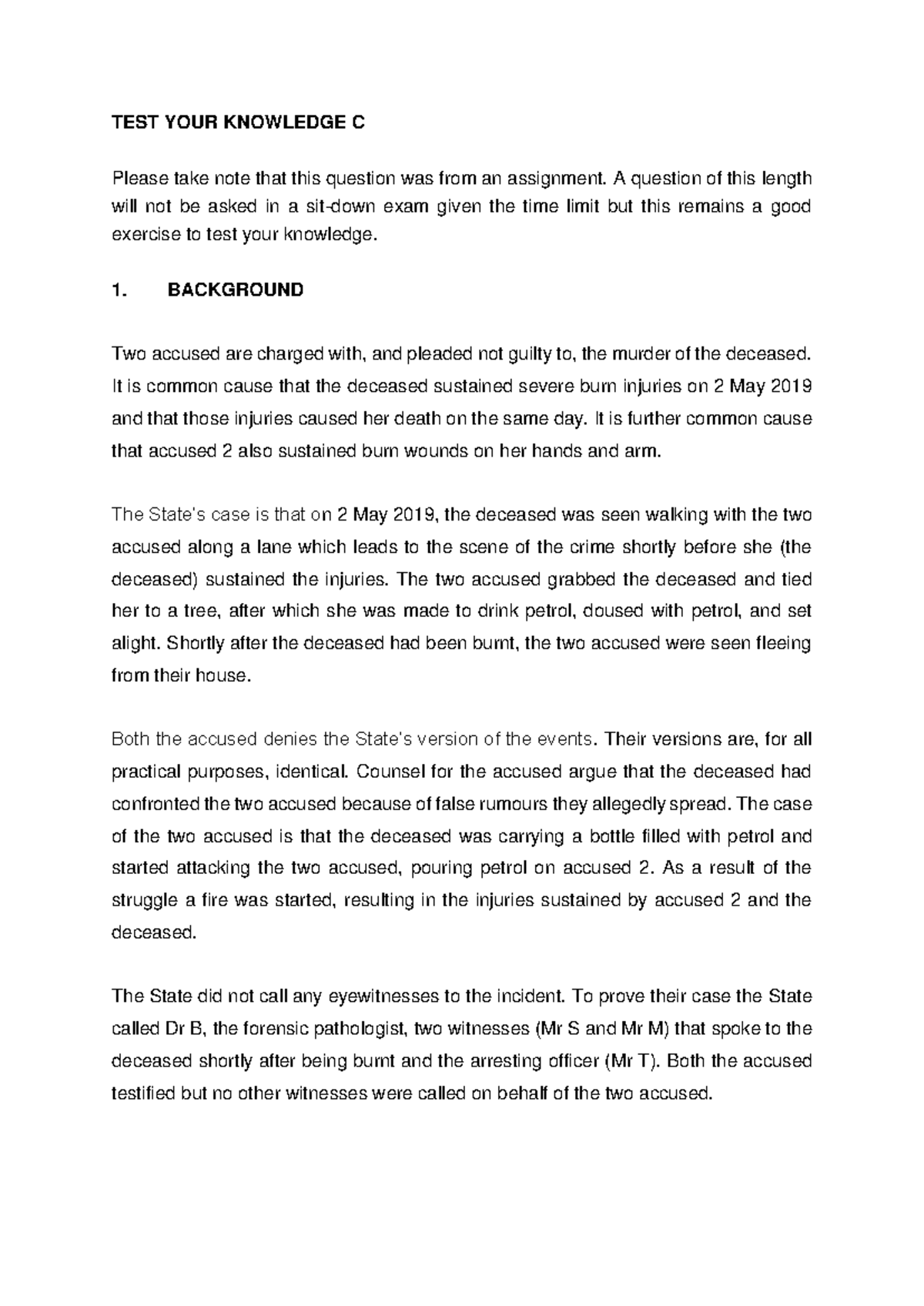 TEST YOUR KNOWLEDGE C

Please take note that this question was from an assignment. A question of this length will not be asked in a sit-down exam given the time limit but this remains a good exercise to test your knowledge.

1. BACKGROUND

Two accused are charged with, and pleaded not guilty to, the murder of the deceased. It is common cause that the deceased sustained severe burn injuries on 2 May 2019 and that those injuries caused her death on the same day. It is further common cause that accused 2 also sustained burn wounds on her hands and arm.

The State's case is that on 2 May 2019, the deceased was seen walking with the two accused along a lane which leads to the scene of the crime shortly before she (the deceased) sustained the injuries. The two accused grabbed the deceased and tied her to a tree, after which she was made to drink petrol, doused with petrol, and set alight. Shortly after the deceased had been burnt, the two accused were seen fleeing from their house.

Both the accused denies the State's version of the events. Their versions are, for all practical purposes, identical. Counsel for the accused argue that the deceased had confronted the two accused because of false rumours they allegedly spread. The case of the two accused is that the deceased was carrying a bottle filled with petrol and started attacking the two accused, pouring petrol on accused 2. As a result of the struggle a fire was started, resulting in the injuries sustained by accused 2 and the deceased.

The State did not call any eyewitnesses to the incident. To prove their case the State called Dr B, the forensic pathologist, two witnesses (Mr S and Mr M) that spoke to the deceased shortly after being burnt and the arresting officer (Mr T). Both the accused testified but no other witnesses were called on behalf of the two accused.